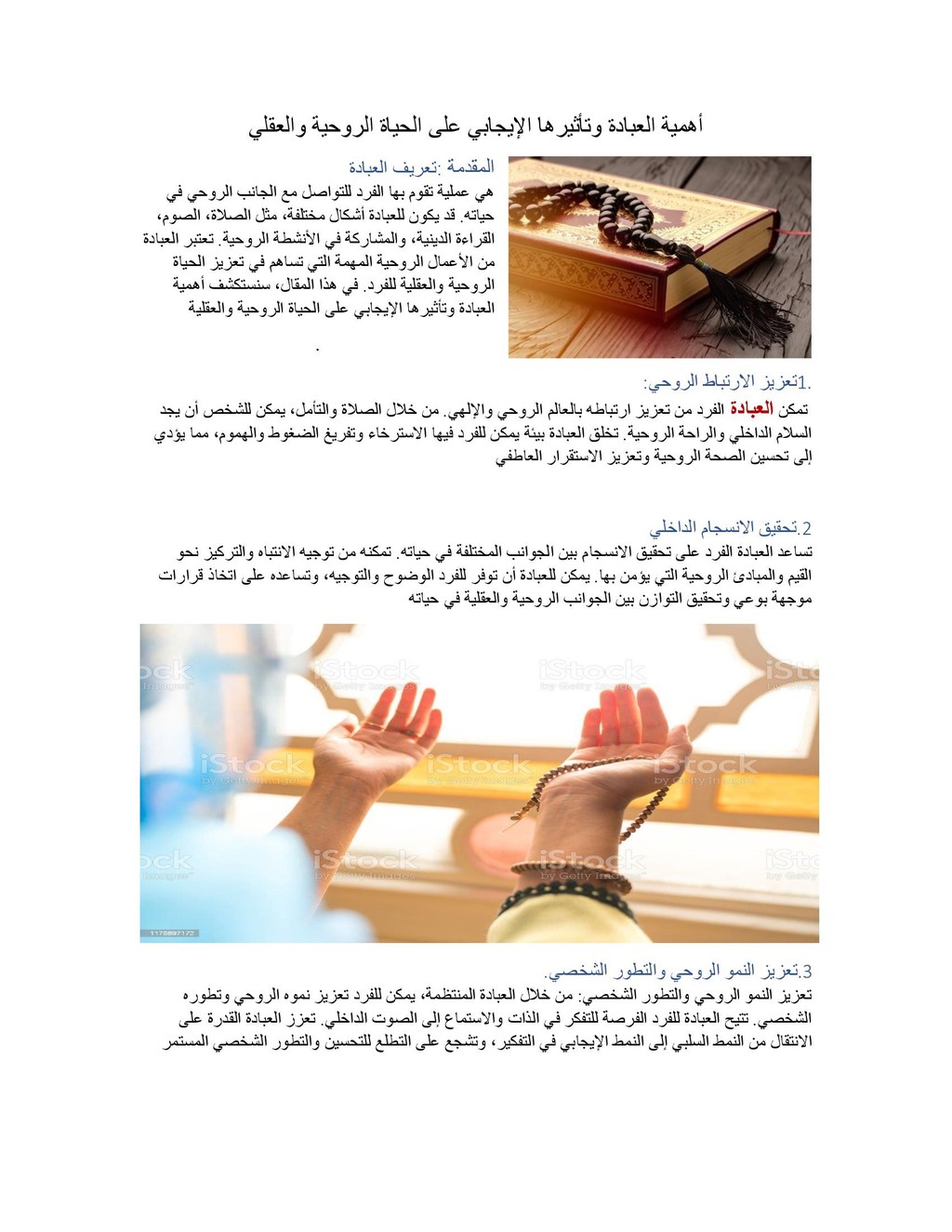 أهمية العبادة وتأثيرها الإيجابي على الحياة الروحية والعقلي

المقدمة :تعريف العبادة

هي عملية تقوم بها الفرد للتواصل مع الجانب الروحي في حياته. قد يكون للعبادة أشكال مختلفة، مثل الصلاة، الصوم، القراءة الدينية، والمشاركة في الأنشطة الروحية. تعتبر العبادة من الأعمال الروحية المهمة التي تساهم في تعزيز الحياة الروحية والعقلية للفرد. في هذا المقال، سنستكشف أهمية العبادة وتأثيرها الإيجابي على الحياة الروحية والعقلية

.

1.تعزيز الارتباط الروحي:

تمكن العبادة الفرد من تعزيز ارتباطه بالعالم الروحي والإلهي. من خلال الصلاة والتأمل، يمكن للشخص أن يجد السلام الداخلي والراحة الروحية. تخلق العبادة بيئة يمكن للفرد فيها الاسترخاء وتفريغ الضغوط والهموم، مما يؤدي إلى تحسين الصحة الروحية وتعزيز الاستقرار العاطفي

2.تحقيق الانسجام الداخلي

تساعد العبادة الفرد على تحقيق الانسجام بين الجوانب المختلفة في حياته. تمكنه من توجيه الانتباه والتركيز نحو القيم والمبادئ الروحية التي يؤمن بها. يمكن للعبادة أن توفر للفرد الوضوح والتوجيه، وتساعده على اتخاذ قرارات موجهة بوعي وتحقيق التوازن بين الجوانب الروحية والعقلية في حياته

iStock by Getty Images

1175897172

3.تعزيز النمو الروحي والتطور الشخصي.

تعزيز النمو الروحي والتطور الشخصي: من خلال العبادة المنتظمة، يمكن للفرد تعزيز نموه الروحي وتطوره الشخصي. تتيح العبادة للفرد الفرصة للتفكر في الذات والاستماع إلى الصوت الداخلي. تعزز العبادة القدرة على الانتقال من النمط السلبي إلى النمط الإيجابي في التفكير، وتشجع على التطلع للتحسين والتطور الشخصي المستمر